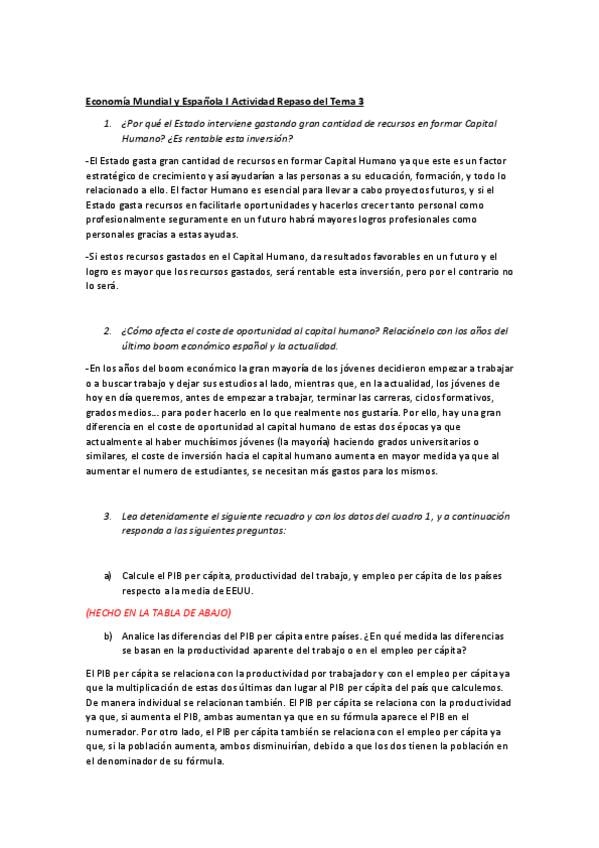 Economía Mundial y Española I Actividad Repaso del Tema 3

1. ¿Por qué el Estado interviene gastando gran cantidad de recursos en formar Capital Humano? ¿Es rentable esta inversión?

-El Estado gasta gran cantidad de recursos en formar Capital Humano ya que este es un factor estratégico de crecimiento y así ayudarían a las personas a su educación, formación, y todo lo relacionado a ello. El factor Humano es esencial para llevar a cabo proyectos futuros, y si el Estado gasta recursos en facilitarle oportunidades y hacerlos crecer tanto personal como profesionalmente seguramente en un futuro habrá mayores logros profesionales como personales gracias a estas ayudas.

-Si estos recursos gastados en el Capital Humano, da resultados favorables en un futuro y el logro es mayor que los recursos gastados, será rentable esta inversión, pero por el contrario no lo será.

2. ¿Cómo afecta el coste de oportunidad al capital humano? Relaciónelo con los años del último boom económico español y la actualidad.

-En los años del boom económico la gran mayoría de los jóvenes decidieron empezar a trabajar o a buscar trabajo y dejar sus estudios al lado, mientras que, en la actualidad, los jóvenes de hoy en día queremos, antes de empezar a trabajar, terminar las carreras, ciclos formativos, grados medios… para poder hacerlo en lo que realmente nos gustaría. Por ello, hay una gran diferencia en el coste de oportunidad al capital humano de estas dos épocas ya que actualmente al haber muchísimos jóvenes (la mayoría) haciendo grados universitarios o similares, el coste de inversión hacia el capital humano aumenta en mayor medida ya que al aumentar el numero de estudiantes, se necesitan más gastos para los mismos.

3. Lea detenidamente el siguiente recuadro y con los datos del cuadro 1, y a continuación responda a las siguientes preguntas:

a) Calcule el PIB per cápita, productividad del trabajo, y empleo per cápita de los países respecto a la media de EEUU.

(HECHO EN LA TABLA DE ABAJO)

b) Analice las diferencias del PIB per cápita entre países. ¿En qué medida las diferencias se basan en la productividad aparente del trabajo o en el empleo per cápita?

El PIB per cápita se relaciona con la productividad por trabajador y con el empleo per cápita ya que la multiplicación de estas dos últimas dan lugar al PIB per cápita del país que calculemos. De manera individual se relacionan también. El PIB per cápita se relaciona con la productividad ya que, si aumenta el PIB, ambas aumentan ya que en su fórmula aparece el PIB en el numerador. Por otro lado, el PIB per cápita también se relaciona con el empleo per cápita ya que, si la población aumenta, ambos disminuirían, debido a que los dos tienen la población en el denominador de su fórmula.